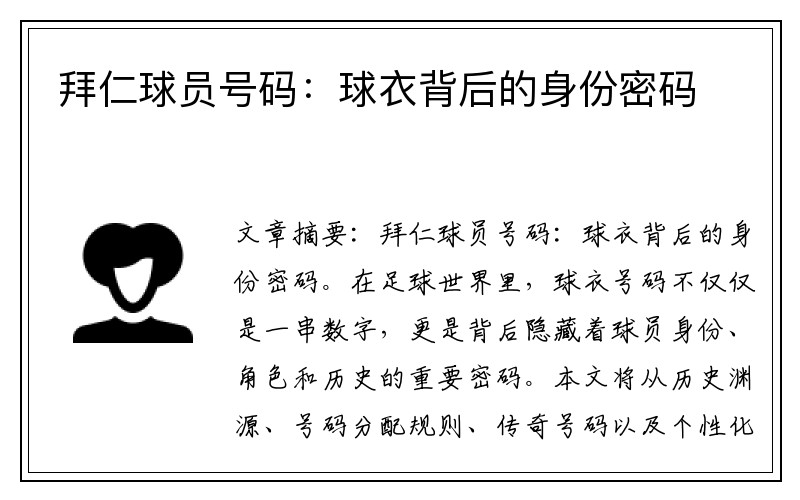 拜仁球员号码：球衣背后的身份密码

文章摘要：拜仁球员号码：球衣背后的身份密码。在足球世界里，球衣号码不仅仅是一串数字，更是背后隐藏着球员身份、角色和历史的重要密码。本文将从历史渊源、号码分配规则、传奇号码以及个性化